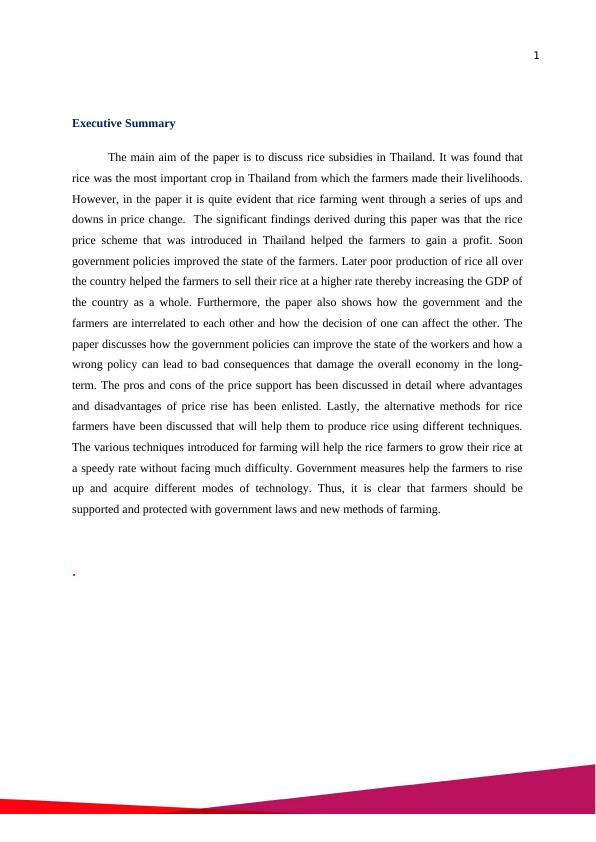 1

Executive Summary

The main aim of the paper is to discuss rice subsidies in Thailand. It was found that rice was the most important crop in Thailand from which the farmers made their livelihoods. However, in the paper it is quite evident that rice farming went through a series of ups and downs in price change.  The significant findings derived during this paper was that the rice price scheme that was introduced in Thailand helped the farmers to gain a profit. Soon government policies improved the state of the farmers. Later poor production of rice all over the country helped the farmers to sell their rice at a higher rate thereby increasing the GDP of the country as a whole. Furthermore, the paper also shows how the government and the farmers are interrelated to each other and how the decision of one can affect the other. The paper discusses how the government policies can improve the state of the workers and how a wrong policy can lead to bad consequences that damage the overall economy in the long-term. The pros and cons of the price support has been discussed in detail where advantages and disadvantages of price rise has been enlisted. Lastly, the alternative methods for rice farmers have been discussed that will help them to produce rice using different techniques. The various techniques introduced for farming will help the rice farmers to grow their rice at a speedy rate without facing much difficulty. Government measures help the farmers to rise up and acquire different modes of technology. Thus, it is clear that farmers should be supported and protected with government laws and new methods of farming.

.